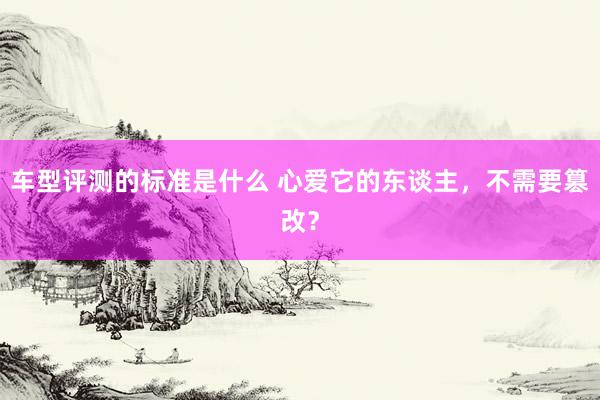 车型评测的标准是什么 心爱它的东谈主，不需要篡改?